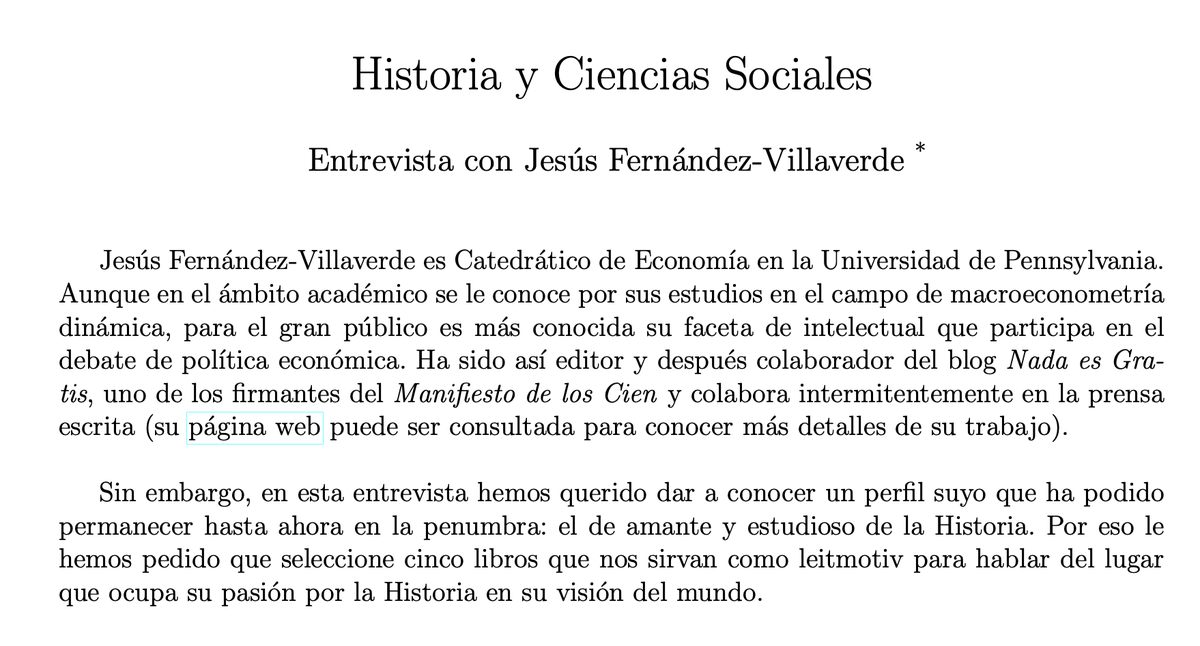 Historia y Ciencias Sociales

Entrevista con Jesús Fernández-Villaverde *

Jesús Fernández-Villaverde es Catedrático de Economía en la Universidad de Pennsylvania. Aunque en el ámbito académico se le conoce por sus estudios en el campo de macroeconometría dinámica, para el gran público es más conocida su faceta de intelectual que participa en el debate de política económica. Ha sido así editor y después colaborador del blog Nada es Gratis, uno de los firmantes del Manifiesto de los Cien y colabora intermitentemente en la prensa escrita (su página web puede ser consultada para conocer más detalles de su trabajo).

Sin embargo, en esta entrevista hemos querido dar a conocer un perfil suyo que ha podido permanecer hasta ahora en la penumbra: el de amante y estudioso de la Historia. Por eso le hemos pedido que seleccione cinco libros que nos sirvan como leitmotiv para hablar del lugar que ocupa su pasión por la Historia en su visión del mundo.